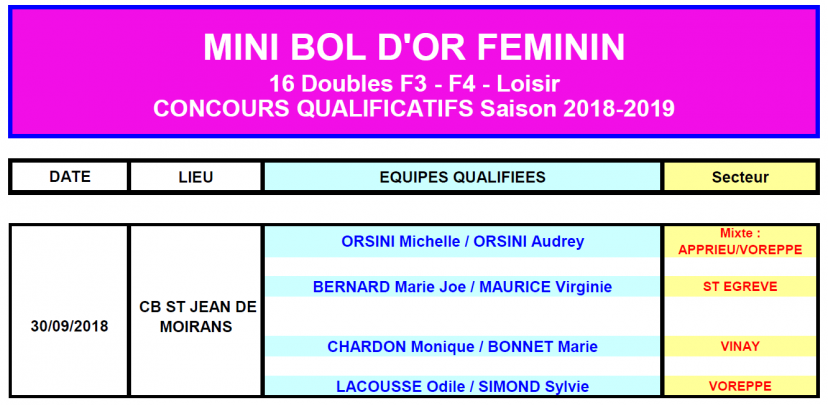 MINI BOL D'OR FEMININ
16 Doubles F3 - F4 - Loisir
CONCOURS QUALIFICATIFS Saison 2018-2019

| DATE | LIEU | EQUIPES QUALIFIEES | Secteur |
|---|---|---|---|
| 30/09/2018 | CB ST JEAN DE MOIRANS | ORSINI Michelle / ORSINI Audrey | Mixte : APPRIEU/VOREPPE |
| | | BERNARD Marie Joe / MAURICE Virginie | ST EGREVE |
| | | CHARDON Monique / BONNET Marie | VINAY |
| | | LACOUSSE Odile / SIMOND Sylvie | VOREPPE |